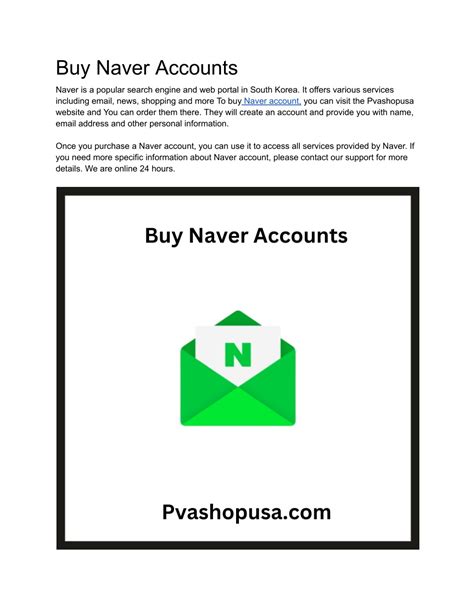 Buy Naver Accounts

Naver is a popular search engine and web portal in South Korea. It offers various services including email, news, shopping and more To buy Naver account, you can visit the Pvashopusa website and You can order them there. They will create an account and provide you with name, email address and other personal information.

Once you purchase a Naver account, you can use it to access all services provided by Naver. If you need more specific information about Naver account, please contact our support for more details. We are online 24 hours.

Buy Naver Accounts

N

Pvashopusa.com